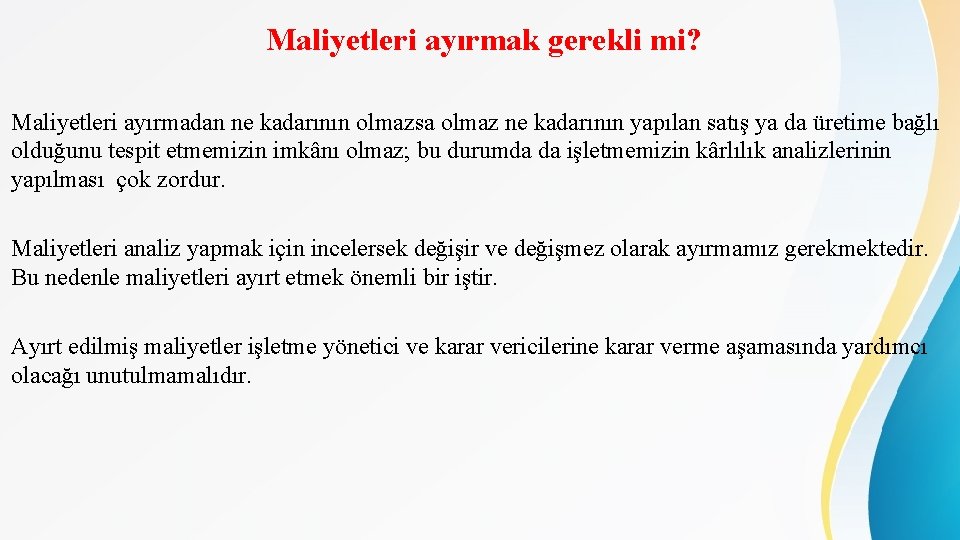 Maliyetleri ayırmak gerekli mi?

Maliyetleri ayırmadan ne kadarının olmazsa olmaz ne kadarının yapılan satış ya da üretime bağlı olduğunu tespit etmemizin imkânı olmaz; bu durumda da işletmemizin kârlılık analizlerinin yapılması çok zordur.

Maliyetleri analiz yapmak için incelersek değişir ve değişmez olarak ayırmamız gerekmektedir. Bu nedenle maliyetleri ayırt etmek önemli bir iştir.

Ayırt edilmiş maliyetler işletme yönetici ve karar vericilerine karar verme aşamasında yardımcı olacağı unutulmamalıdır.